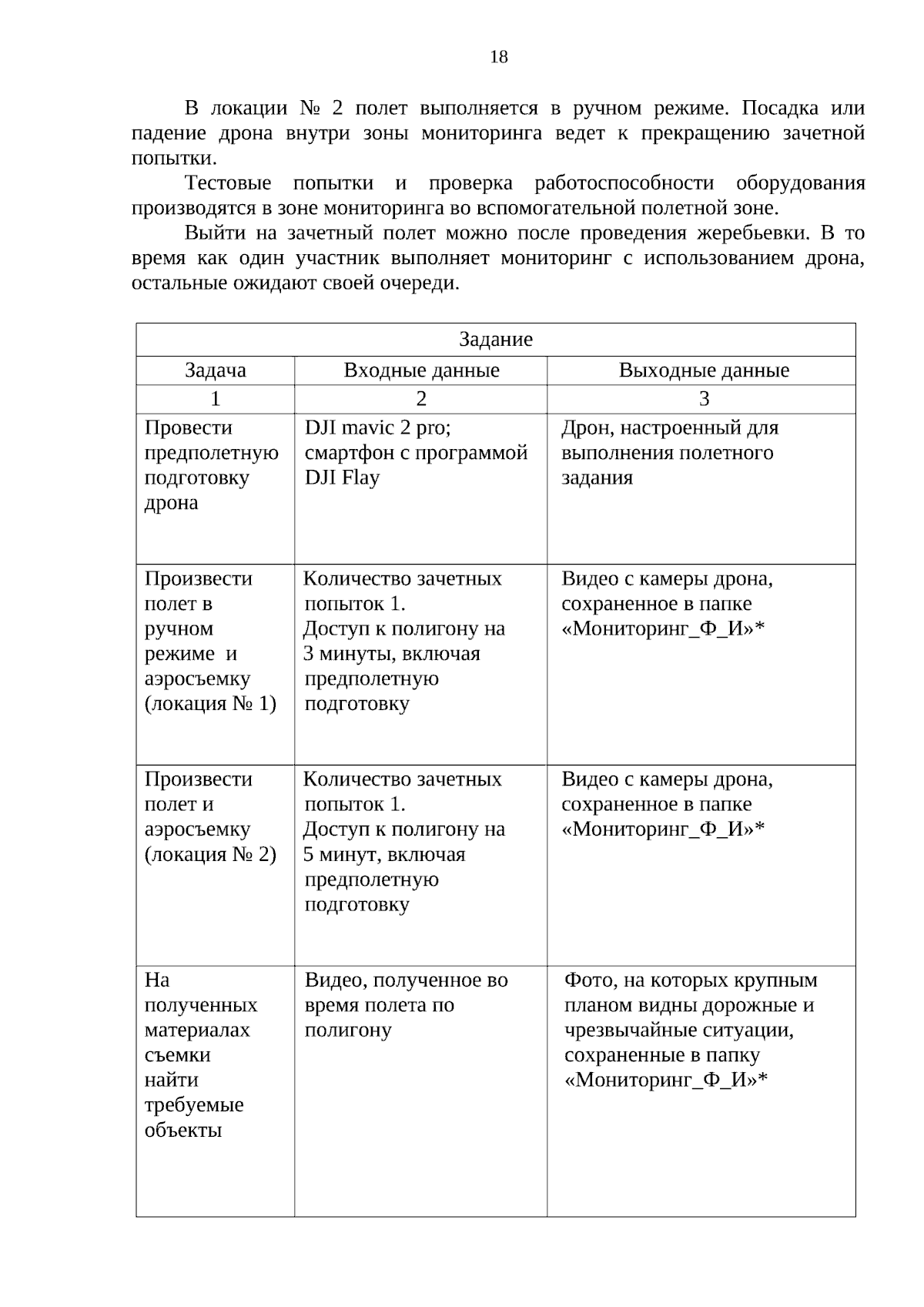 18

В локации № 2 полет выполняется в ручном режиме. Посадка или падение дрона внутри зоны мониторинга ведет к прекращению зачетной попытки.

Тестовые попытки и проверка работоспособности оборудования производятся в зоне мониторинга во вспомогательной полетной зоне.

Выйти на зачетный полет можно после проведения жеребьевки. В то время как один участник выполняет мониторинг с использованием дрона, остальные ожидают своей очереди.

| Задание | | |
|---|---|---|
| Задача | Входные данные | Выходные данные |
| 1 | 2 | 3 |
| Провести предполетную подготовку дрона | DJI mavic 2 pro; смартфон с программой DJI Flay | Дрон, настроенный для выполнения полетного задания |
| Произвести полет в ручном режиме и аэросъемку (локация № 1) | Количество зачетных попыток 1. Доступ к полигону на 3 минуты, включая предполетную подготовку | Видео с камеры дрона, сохраненное в папке «Мониторинг_Ф_И»* |
| Произвести полет и аэросъемку (локация № 2) | Количество зачетных попыток 1. Доступ к полигону на 5 минут, включая предполетную подготовку | Видео с камеры дрона, сохраненное в папке «Мониторинг_Ф_И»* |
| На полученных материалах съемки найти требуемые объекты | Видео, полученное во время полета по полигону | Фото, на которых крупным планом видны дорожные и чрезвычайные ситуации, сохраненные в папку «Мониторинг_Ф_И»* |